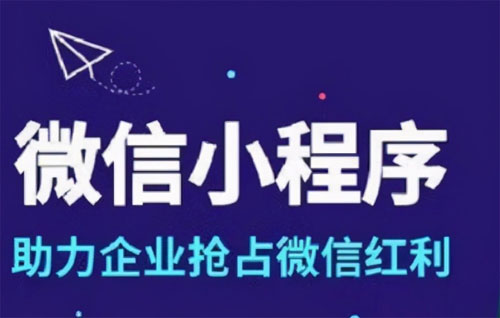 微信小程序

助力企业抢占微信红利